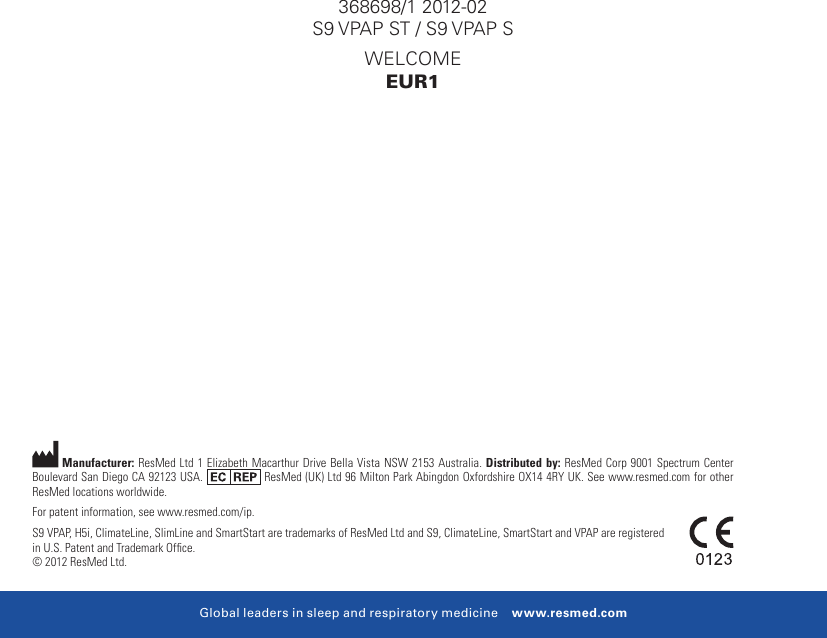 368698/1 2012-02
S9 VPAP ST / S9 VPAP S

WELCOME
EUR1

Manufacturer: ResMed Ltd 1 Elizabeth Macarthur Drive Bella Vista NSW 2153 Australia. Distributed by: ResMed Corp 9001 Spectrum Center Boulevard San Diego CA 92123 USA. EC REP ResMed (UK) Ltd 96 Milton Park Abingdon Oxfordshire OX14 4RY UK. See www.resmed.com for other ResMed locations worldwide.

For patent information, see www.resmed.com/ip.

S9 VPAP, H5i, ClimateLine, SlimLine and SmartStart are trademarks of ResMed Ltd and S9, ClimateLine, SmartStart and VPAP are registered in U.S. Patent and Trademark Office.
© 2012 ResMed Ltd.

CE
0123

Global leaders in sleep and respiratory medicine www.resmed.com